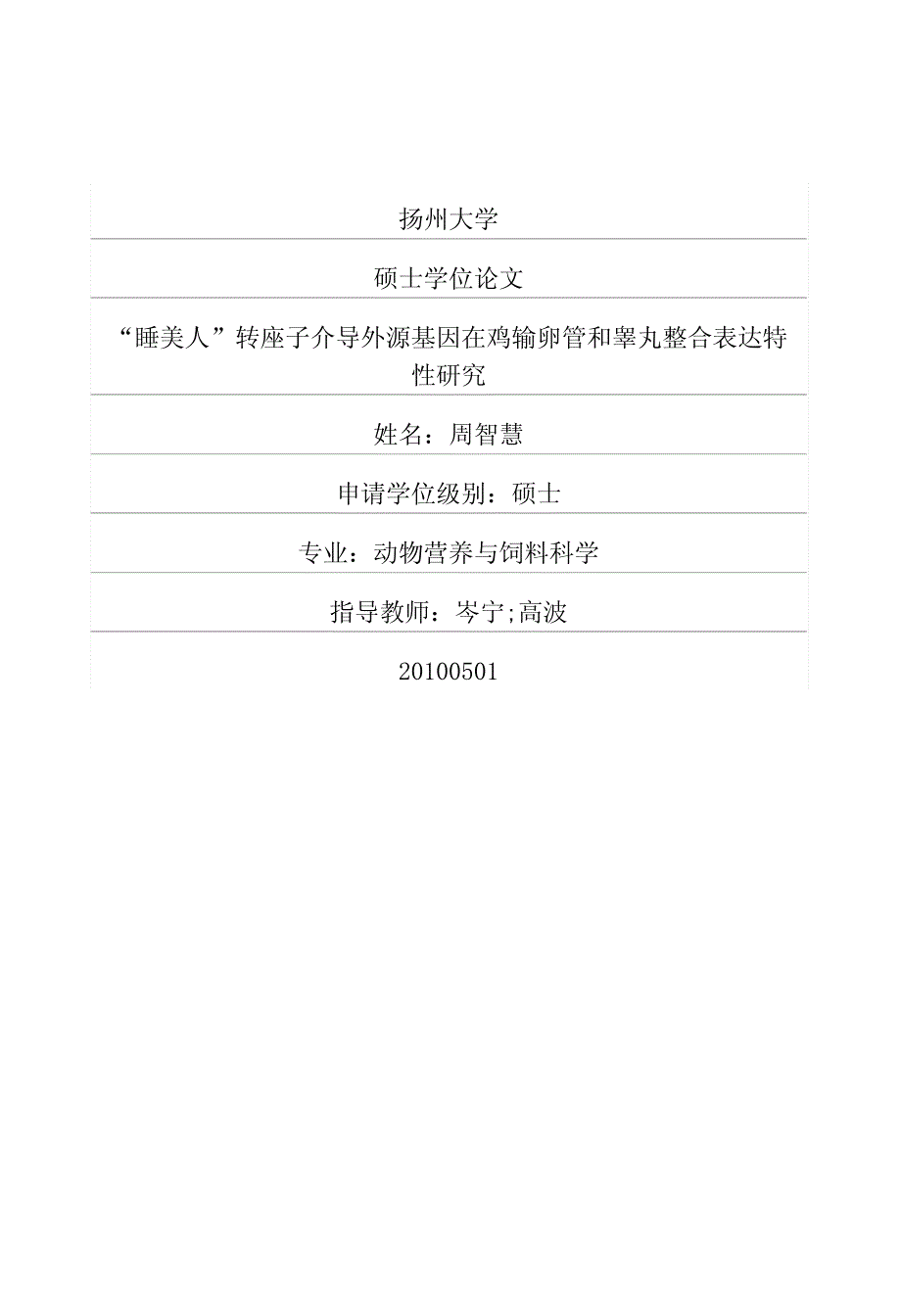 扬州大学

硕士学位论文

“睡美人”转座子介导外源基因在鸡输卵管和睾丸整合表达特性研究

姓名：周智慧

申请学位级别：硕士

专业：动物营养与饲料科学

指导教师：岑宁;高波

20100501